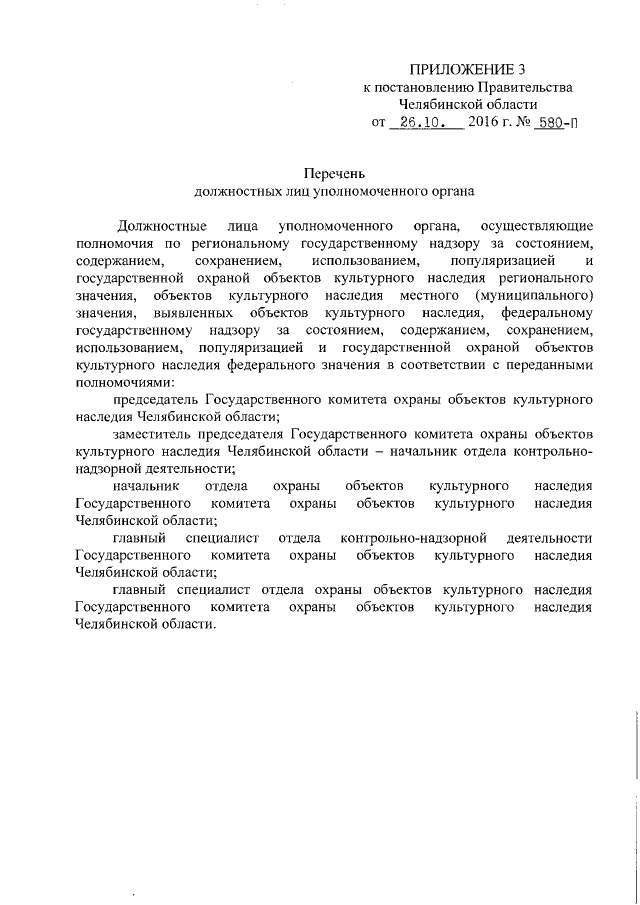 ПРИЛОЖЕНИЕ 3
к постановлению Правительства
Челябинской области
от 26.10. 2016 г. № 580-П

Перечень
должностных лиц уполномоченного органа

Должностные лица уполномоченного органа, осуществляющие полномочия по региональному государственному надзору за состоянием, содержанием, сохранением, использованием, популяризацией и государственной охраной объектов культурного наследия регионального значения, объектов культурного наследия местного (муниципального) значения, выявленных объектов культурного наследия, федеральному государственному надзору за состоянием, содержанием, сохранением, использованием, популяризацией и государственной охраной объектов культурного наследия федерального значения в соответствии с переданными полномочиями:

председатель Государственного комитета охраны объектов культурного наследия Челябинской области;

заместитель председателя Государственного комитета охраны объектов культурного наследия Челябинской области – начальник отдела контрольно-надзорной деятельности;

начальник отдела охраны объектов культурного наследия Государственного комитета охраны объектов культурного наследия Челябинской области;

главный специалист отдела контрольно-надзорной деятельности Государственного комитета охраны объектов культурного наследия Челябинской области;

главный специалист отдела охраны объектов культурного наследия Государственного комитета охраны объектов культурного наследия Челябинской области.